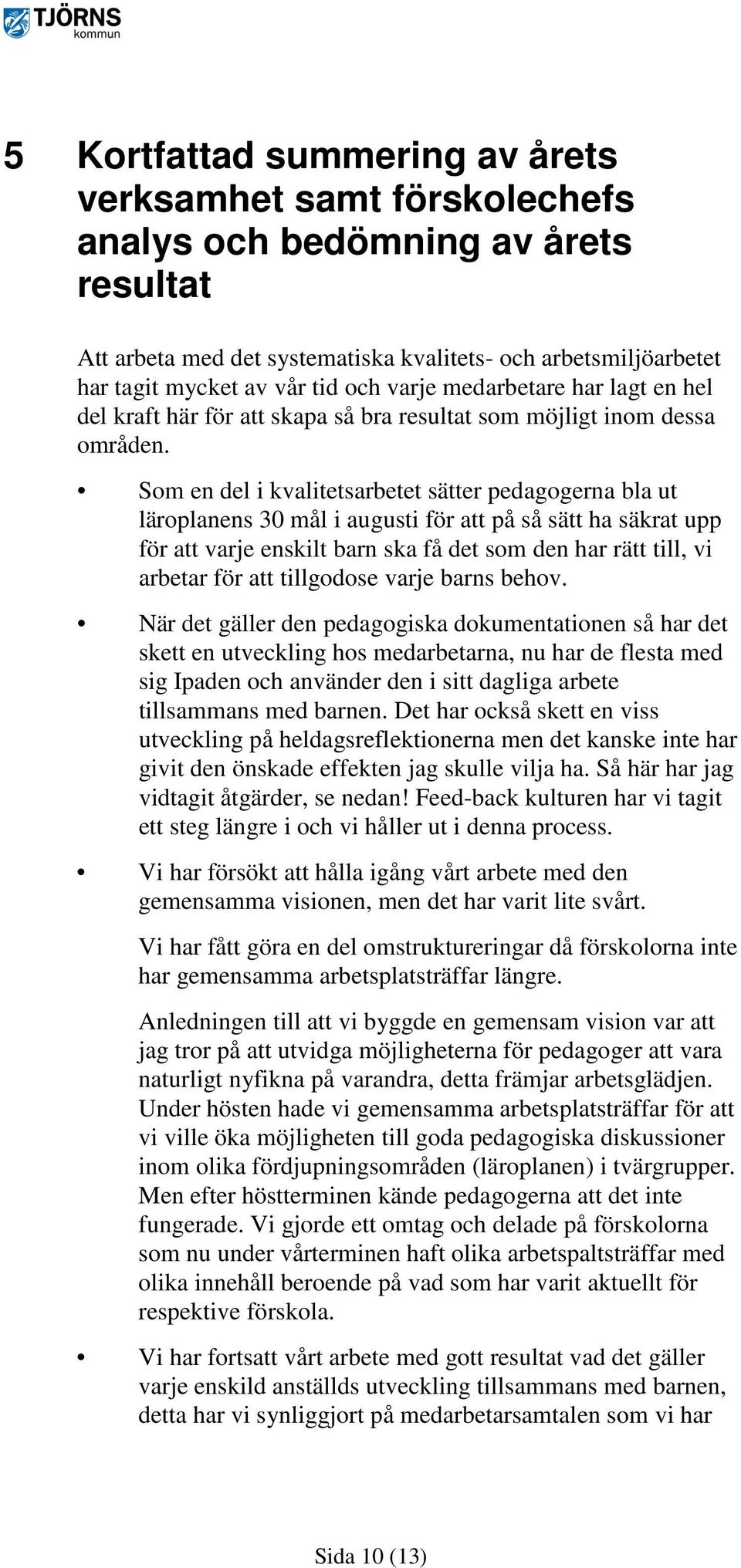 TJÖRNS kommun

5 Kortfattad summering av årets verksamhet samt förskolechefs analys och bedömning av årets resultat

Att arbeta med det systematiska kvalitets- och arbetsmiljöarbetet har tagit mycket av vår tid och varje medarbetare har lagt en hel del kraft här för att skapa så bra resultat som möjligt inom dessa områden.

• Som en del i kvalitetsarbetet sätter pedagogerna bla ut läroplanens 30 mål i augusti för att på så sätt ha säkrat upp för att varje enskilt barn ska få det som den har rätt till, vi arbetar för att tillgodose varje barns behov.

• När det gäller den pedagogiska dokumentationen så har det skett en utveckling hos medarbetarna, nu har de flesta med sig Ipaden och använder den i sitt dagliga arbete tillsammans med barnen. Det har också skett en viss utveckling på heldagsreflektionerna men det kanske inte har givit den önskade effekten jag skulle vilja ha. Så här har jag vidtagit åtgärder, se nedan! Feed-back kulturen har vi tagit ett steg längre i och vi håller ut i denna process.

• Vi har försökt att hålla igång vårt arbete med den gemensamma visionen, men det har varit lite svårt.

Vi har fått göra en del omstruktureringar då förskolorna inte har gemensamma arbetsplatsträffar längre.

Anledningen till att vi byggde en gemensam vision var att jag tror på att utvidga möjligheterna för pedagoger att vara naturligt nyfikna på varandra, detta främjar arbetsglädjen. Under hösten hade vi gemensamma arbetsplatsträffar för att vi ville öka möjligheten till goda pedagogiska diskussioner inom olika fördjupningsområden (läroplanen) i tvärgrupper. Men efter höstterminen kände pedagogerna att det inte fungerade. Vi gjorde ett omtag och delade på förskolorna som nu under vårterminen haft olika arbetspaltsträffar med olika innehåll beroende på vad som har varit aktuellt för respektive förskola.

• Vi har fortsatt vårt arbete med gott resultat vad det gäller varje enskild anställds utveckling tillsammans med barnen, detta har vi synliggjort på medarbetarsamtalen som vi har

Sida 10 (13)